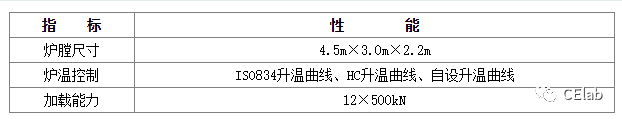 | 指　　标 | 性　　　能 |
|---|---|
| 炉膛尺寸 | 4.5m×3.0m×2.2m |
| 炉温控制 | ISO834升温曲线、HC升温曲线、自设升温曲线 |
| 加载能力 | 12×500kN |

CElab